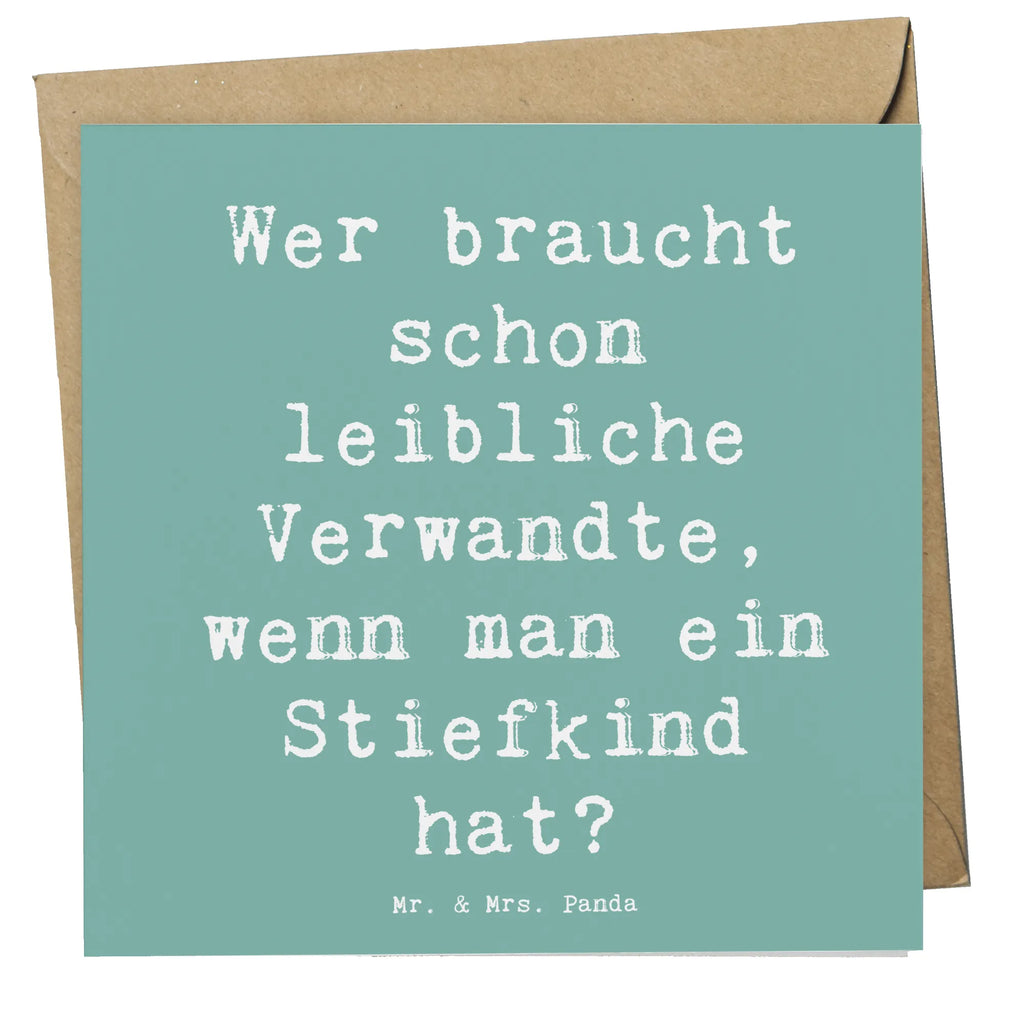 Wer braucht schon leibliche Verwandte, wenn man ein Stiefkind hat?

Mr. & Mrs. Panda